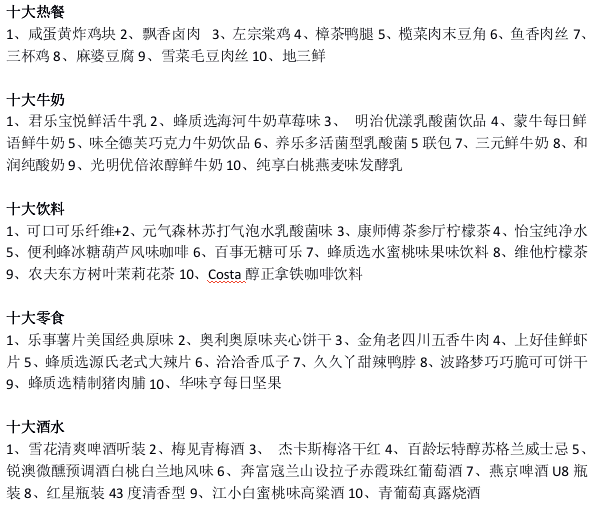 十大热餐
1、咸蛋黄炸鸡块 2、飘香卤肉 3、左宗棠鸡 4、樟茶鸭腿 5、榄菜肉末豆角 6、鱼香肉丝 7、三杯鸡 8、麻婆豆腐 9、雪菜毛豆肉丝 10、地三鲜

十大牛奶
1、君乐宝悦鲜活牛乳 2、蜂质选海河牛奶草莓味 3、 明治优漾乳酸菌饮品 4、蒙牛每日鲜语鲜牛奶 5、味全德芙巧克力牛奶饮品 6、养乐多活菌型乳酸菌 5 联包 7、三元鲜牛奶 8、和润纯酸奶 9、光明优倍浓醇鲜牛奶 10、纯享白桃燕麦味发酵乳

十大饮料
1、可口可乐纤维+2、元气森林苏打气泡水乳酸菌味 3、康师傅茶参厅柠檬茶 4、怡宝纯净水 5、便利蜂冰糖葫芦风味咖啡 6、百事无糖可乐 7、蜂质选水蜜桃味果味饮料 8、维他柠檬茶 9、农夫东方树叶茉莉花茶 10、Costa 醇正拿铁咖啡饮料

十大零食
1、乐事薯片美国经典原味 2、奥利奥原味夹心饼干 3、金角老四川五香牛肉 4、上好佳鲜虾片 5、蜂质选源氏老式大辣片 6、洽洽香瓜子 7、久久丫甜辣鸭脖 8、波路梦巧巧脆可可饼干 9、蜂质选精制猪肉脯 10、华味亨每日坚果

十大酒水
1、雪花清爽啤酒听装 2、梅见青梅酒 3、 杰卡斯梅洛干红 4、百龄坛特醇苏格兰威士忌 5、锐澳微醺预调酒白桃白兰地风味 6、奔富寇兰山设拉子赤霞珠红葡萄酒 7、燕京啤酒 U8 瓶装 8、红星瓶装 43 度清香型 9、江小白蜜桃味高粱酒 10、青葡萄真露烧酒